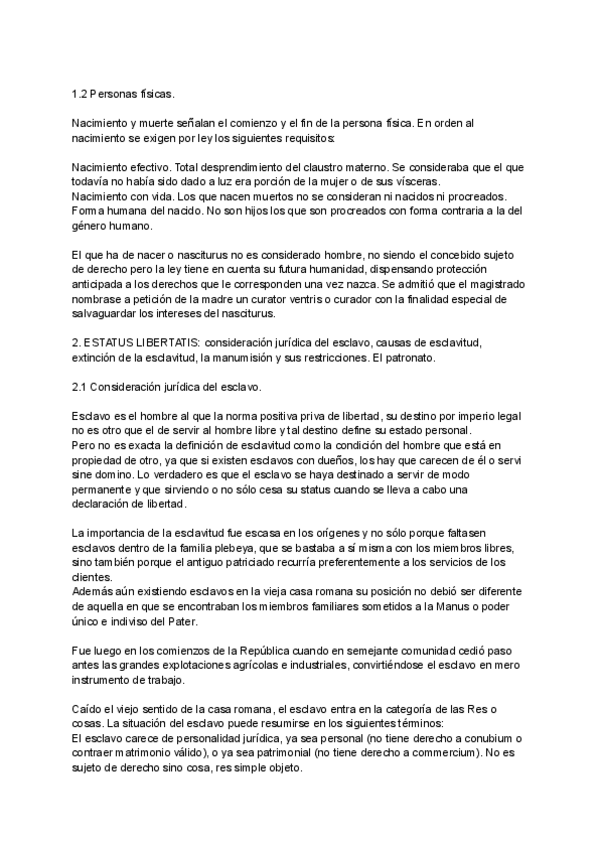 1.2 Personas físicas.

Nacimiento y muerte señalan el comienzo y el fin de la persona física. En orden al nacimiento se exigen por ley los siguientes requisitos:

Nacimiento efectivo. Total desprendimiento del claustro materno. Se consideraba que el que todavía no había sido dado a luz era porción de la mujer o de sus vísceras.
Nacimiento con vida. Los que nacen muertos no se consideran ni nacidos ni procreados.
Forma humana del nacido. No son hijos los que son procreados con forma contraria a la del género humano.

El que ha de nacer o nasciturus no es considerado hombre, no siendo el concebido sujeto de derecho pero la ley tiene en cuenta su futura humanidad, dispensando protección anticipada a los derechos que le corresponden una vez nazca. Se admitió que el magistrado nombrase a petición de la madre un curator ventris o curador con la finalidad especial de salvaguardar los intereses del nasciturus.

2. ESTATUS LIBERTATIS: consideración jurídica del esclavo, causas de esclavitud, extinción de la esclavitud, la manumisión y sus restricciones. El patronato.

2.1 Consideración jurídica del esclavo.

Esclavo es el hombre al que la norma positiva priva de libertad, su destino por imperio legal no es otro que el de servir al hombre libre y tal destino define su estado personal.
Pero no es exacta la definición de esclavitud como la condición del hombre que está en propiedad de otro, ya que si existen esclavos con dueños, los hay que carecen de él o servi sine domino. Lo verdadero es que el esclavo se haya destinado a servir de modo permanente y que sirviendo o no sólo cesa su status cuando se lleva a cabo una declaración de libertad.

La importancia de la esclavitud fue escasa en los orígenes y no sólo porque faltasen esclavos dentro de la familia plebeya, que se bastaba a sí misma con los miembros libres, sino también porque el antiguo patriciado recurría preferentemente a los servicios de los clientes.
Además aún existiendo esclavos en la vieja casa romana su posición no debió ser diferente de aquella en que se encontraban los miembros familiares sometidos a la Manus o poder único e indiviso del Pater.

Fue luego en los comienzos de la República cuando en semejante comunidad cedió paso antes las grandes explotaciones agrícolas e industriales, convirtiéndose el esclavo en mero instrumento de trabajo.

Caído el viejo sentido de la casa romana, el esclavo entra en la categoría de las Res o cosas. La situación del esclavo puede resumirse en los siguientes términos:
El esclavo carece de personalidad jurídica, ya sea personal (no tiene derecho a conubium o contraer matrimonio válido), o ya sea patrimonial (no tiene derecho a commercium). No es sujeto de derecho sino cosa, res simple objeto.